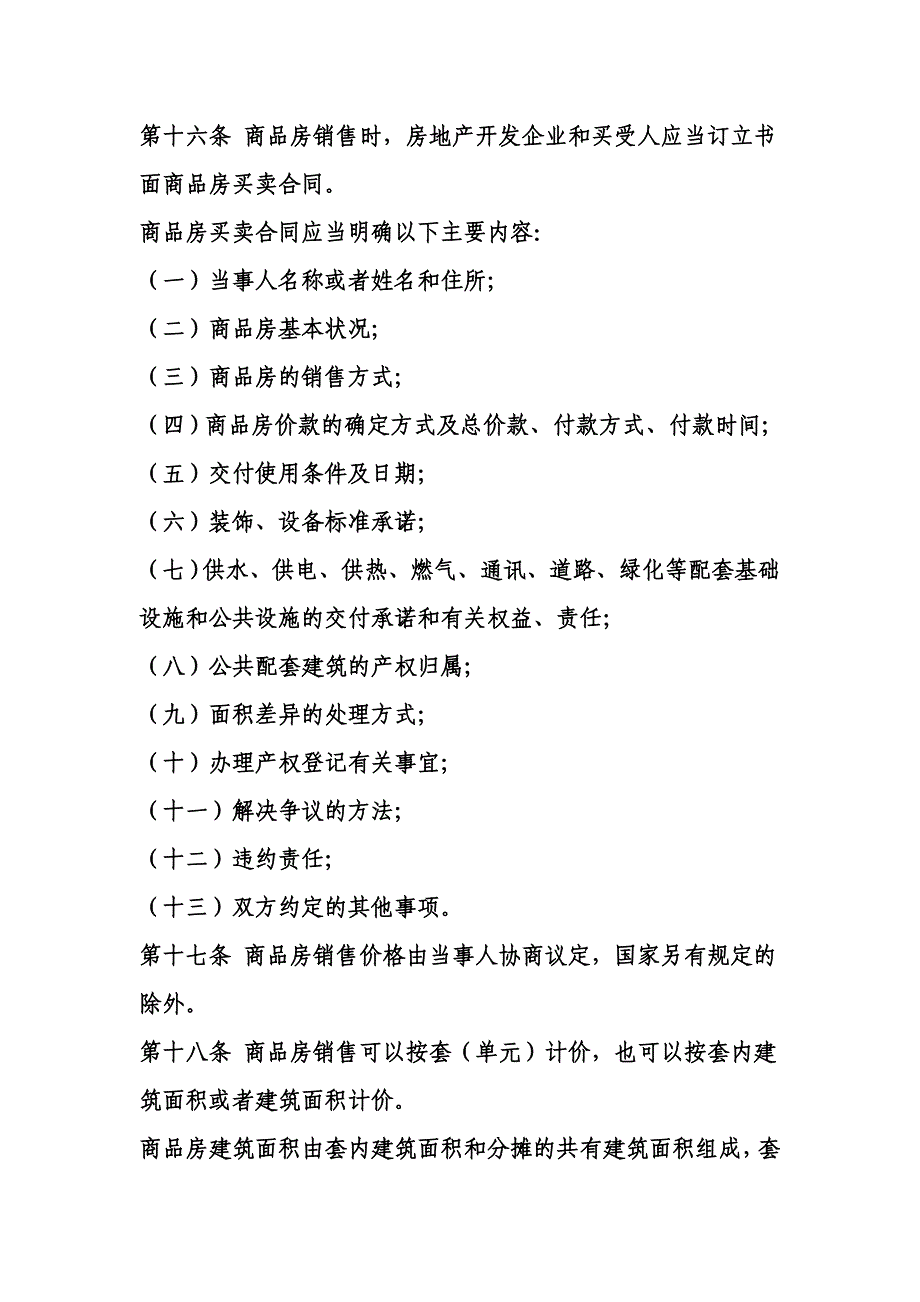 第十六条 商品房销售时，房地产开发企业和买受人应当订立书面商品房买卖合同。

商品房买卖合同应当明确以下主要内容:

（一）当事人名称或者姓名和住所;

（二）商品房基本状况;

（三）商品房的销售方式;

（四）商品房价款的确定方式及总价款、付款方式、付款时间;

（五）交付使用条件及日期;

（六）装饰、设备标准承诺;

（七）供水、供电、供热、燃气、通讯、道路、绿化等配套基础设施和公共设施的交付承诺和有关权益、责任;

（八）公共配套建筑的产权归属;

（九）面积差异的处理方式;

（十）办理产权登记有关事宜;

（十一）解决争议的方法;

（十二）违约责任;

（十三）双方约定的其他事项。

第十七条 商品房销售价格由当事人协商议定，国家另有规定的除外。

第十八条 商品房销售可以按套（单元）计价，也可以按套内建筑面积或者建筑面积计价。

商品房建筑面积由套内建筑面积和分摊的共有建筑面积组成，套